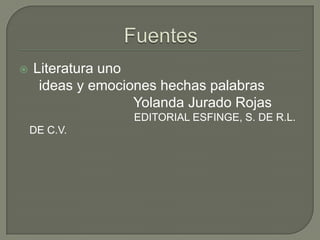 Fuentes

Literatura uno
ideas y emociones hechas palabras
Yolanda Jurado Rojas
EDITORIAL ESFINGE, S. DE R.L. DE C.V.